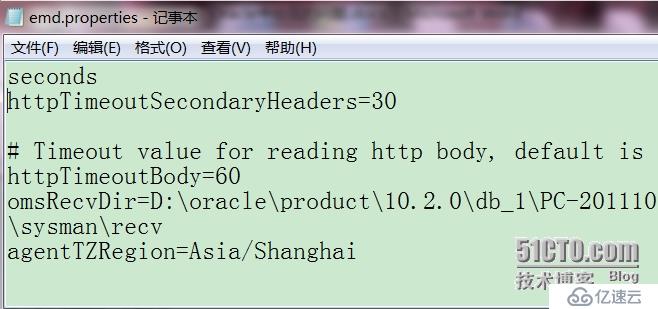 emd.properties - 记事本

文件(F) 编辑(E) 格式(O) 查看(V) 帮助(H)

seconds
httpTimeoutSecondaryHeaders=30

# Timeout value for reading http body, default is
httpTimeoutBody=60
omsRecvDir=D:\oracle\product\10.2.0\db_1\PC-201110
\sysman\recv
agentTZRegion=Asia/Shanghai

51CTO.com
技术博客 Blog
亿速云